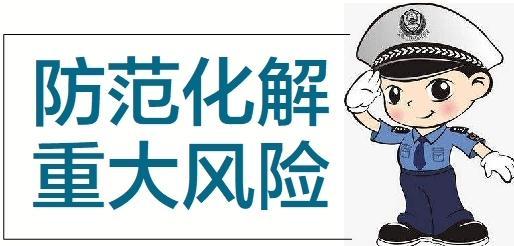 防范化解
重大风险